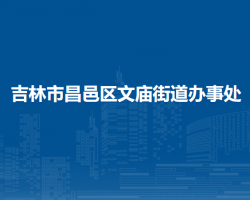 吉林市昌邑区文庙街道办事处